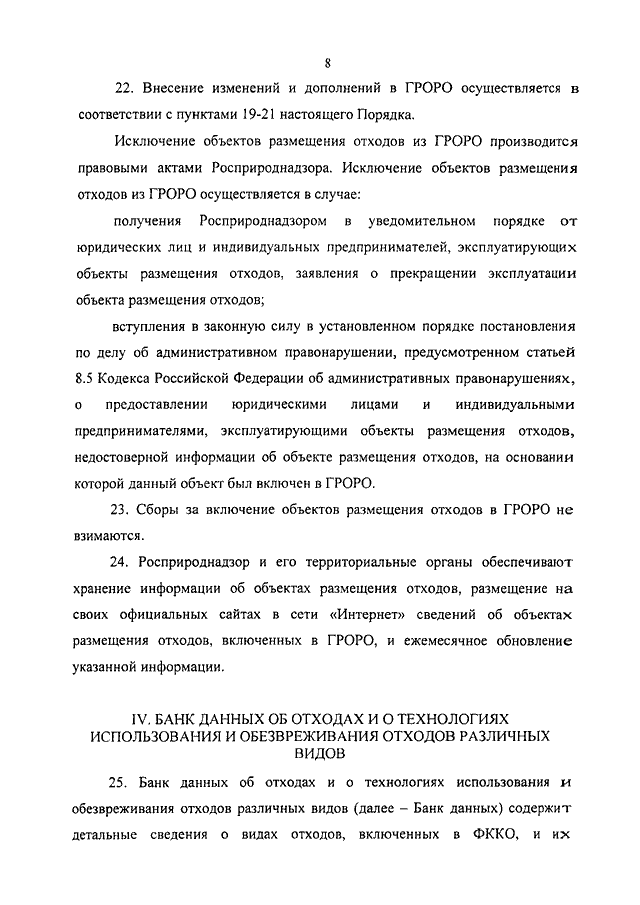 8

22. Внесение изменений и дополнений в ГРОРО осуществляется в соответствии с пунктами 19-21 настоящего Порядка.

Исключение объектов размещения отходов из ГРОРО производится правовыми актами Росприроднадзора. Исключение объектов размещения отходов из ГРОРО осуществляется в случае:

получения Росприроднадзором в уведомительном порядке от юридических лиц и индивидуальных предпринимателей, эксплуатирующих объекты размещения отходов, заявления о прекращении эксплуатации объекта размещения отходов;

вступления в законную силу в установленном порядке постановления по делу об административном правонарушении, предусмотренном статьей 8.5 Кодекса Российской Федерации об административных правонарушениях, о предоставлении юридическими лицами и индивидуальными предпринимателями, эксплуатирующими объекты размещения отходов, недостоверной информации об объекте размещения отходов, на основании которой данный объект был включен в ГРОРО.

23. Сборы за включение объектов размещения отходов в ГРОРО не взимаются.

24. Росприроднадзор и его территориальные органы обеспечивают хранение информации об объектах размещения отходов, размещение на своих официальных сайтах в сети «Интернет» сведений об объектах размещения отходов, включенных в ГРОРО, и ежемесячное обновление указанной информации.

IV. БАНК ДАННЫХ ОБ ОТХОДАХ И О ТЕХНОЛОГИЯХ ИСПОЛЬЗОВАНИЯ И ОБЕЗВРЕЖИВАНИЯ ОТХОДОВ РАЗЛИЧНЫХ ВИДОВ

25. Банк данных об отходах и о технологиях использования и обезвреживания отходов различных видов (далее – Банк данных) содержит детальные сведения о видах отходов, включенных в ФККО, и их